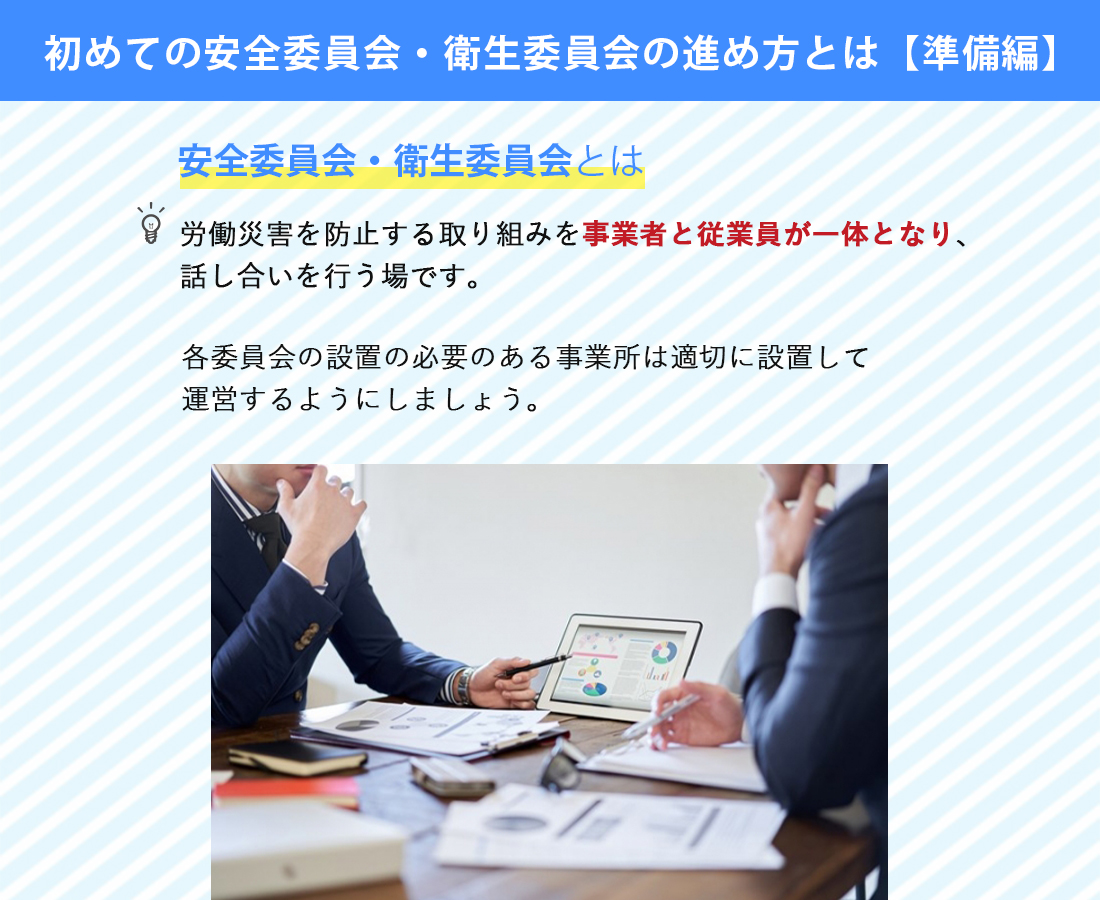 初めての安全委員会・衛生委員会の進め方とは【準備編】

安全委員会・衛生委員会とは

労働災害を防止する取り組みを事業者と従業員が一体となり、話し合いを行う場です。

各委員会の設置の必要のある事業所は適切に設置して運営するようにしましょう。